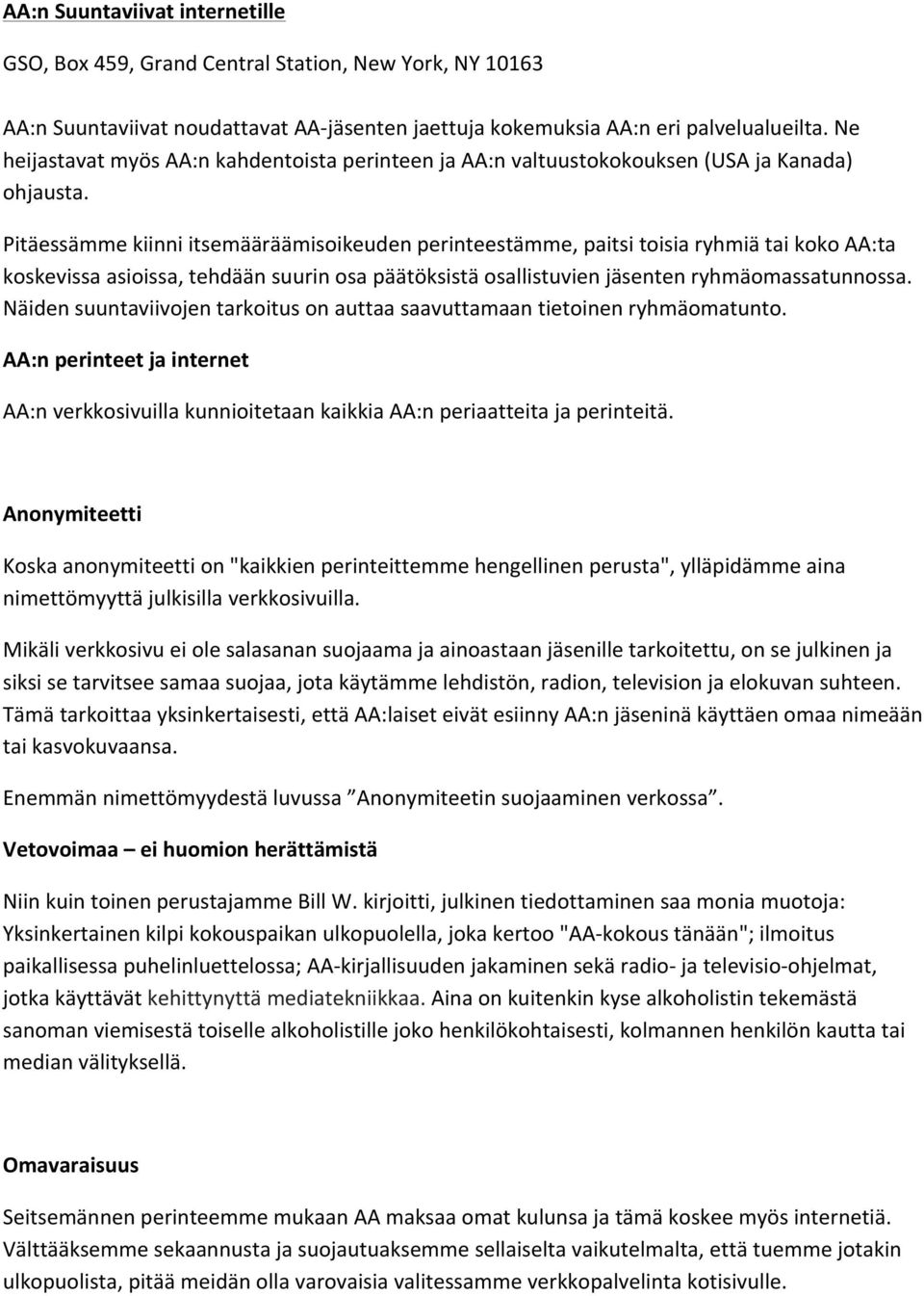 AA:n Suuntaviivat internetille

GSO, Box 459, Grand Central Station, New York, NY 10163

AA:n Suuntaviivat noudattavat AA-jäsenten jaettuja kokemuksia AA:n eri palvelualueilta. Ne heijastavat myös AA:n kahdentoista perinteen ja AA:n valtuustokokouksen (USA ja Kanada) ohjausta.

Pitäessämme kiinni itsemääräämisoikeuden perinteestämme, paitsi toisia ryhmiä tai koko AA:ta koskevissa asioissa, tehdään suurin osa päätöksistä osallistuvien jäsenten ryhmäomassatunnossa. Näiden suuntaviivojen tarkoitus on auttaa saavuttamaan tietoinen ryhmäomatunto.

AA:n perinteet ja internet

AA:n verkkosivuilla kunnioitetaan kaikkia AA:n periaatteita ja perinteitä.

Anonymiteetti

Koska anonymiteetti on "kaikkien perinteittemme hengellinen perusta", ylläpidämme aina nimettömyyttä julkisilla verkkosivuilla.

Mikäli verkkosivu ei ole salasanan suojaama ja ainoastaan jäsenille tarkoitettu, on se julkinen ja siksi se tarvitsee samaa suojaa, jota käytämme lehdistön, radion, television ja elokuvan suhteen. Tämä tarkoittaa yksinkertaisesti, että AA:laiset eivät esiinny AA:n jäseninä käyttäen omaa nimeään tai kasvokuvaansa.

Enemmän nimettömyydestä luvussa ”Anonymiteetin suojaaminen verkossa”.

Vetovoimaa – ei huomion herättämistä

Niin kuin toinen perustajamme Bill W. kirjoitti, julkinen tiedottaminen saa monia muotoja: Yksinkertainen kilpi kokouspaikan ulkopuolella, joka kertoo "AA-kokous tänään"; ilmoitus paikallisessa puhelinluettelossa; AA-kirjallisuuden jakaminen sekä radio- ja televisio-ohjelmat, jotka käyttävät kehittynyttä mediatekniikkaa. Aina on kuitenkin kyse alkoholistin tekemästä sanoman viemisestä toiselle alkoholistille joko henkilökohtaisesti, kolmannen henkilön kautta tai median välityksellä.

Omavaraisuus

Seitsemännen perinteemme mukaan AA maksaa omat kulunsa ja tämä koskee myös internetiä. Välttääksemme sekaannusta ja suojautuaksemme sellaiselta vaikutelmalta, että tuemme jotakin ulkopuolista, pitää meidän olla varovaisia valitessamme verkkopalvelinta kotisivulle.